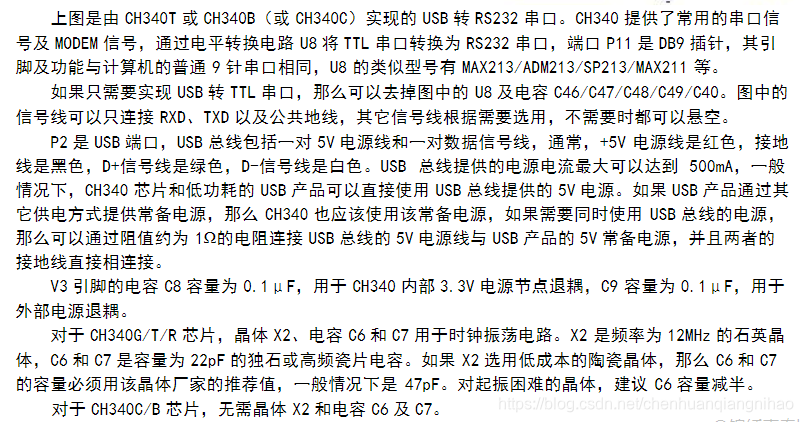 上图是由CH340T或CH340B(或CH340C)实现的USB转RS232串口。CH340提供了常用的串口信号及MODEM信号,通过电平转换电路U8将TTL串口转换为RS232串口,端口P11是DB9插针,其引脚及功能与计算机的普通9针串口相同,U8的类似型号有MAX213/ADM213/SP213/MAX211等。

如果只需要实现USB转TTL串口,那么可以去掉图中的U8及电容C46/C47/C48/C49/C40。图中的信号线可以只连接RXD、TXD以及公共地线,其它信号线根据需要选用,不需要时都可以悬空。

P2是USB端口,USB总线包括一对5V电源线和一对数据信号线,通常,+5V电源线是红色,接地线是黑色,D+信号线是绿色,D-信号线是白色。USB总线提供的电源电流最大可以达到500mA,一般情况下,CH340芯片和低功耗的USB产品可以直接使用USB总线提供的5V电源。如果USB产品通过其它供电方式提供常备电源,那么CH340也应该使用该常备电源,如果需要同时使用USB总线的电源,那么可以通过阻值约为1Ω的电阻连接USB总线的5V电源线与USB产品的5V常备电源,并且两者的接地线直接相连接。

V3引脚的电容C8容量为0.1μF,用于CH340内部3.3V电源节点退耦,C9容量为0.1μF,用于外部电源退耦。

对于CH340G/T/R芯片,晶体X2、电容C6和C7用于时钟振荡电路。X2是频率为12MHz的石英晶体,C6和C7是容量为22pF的独石或高频瓷片电容。如果X2选用低成本的陶瓷晶体,那么C6和C7的容量必须用该晶体厂家的推荐值,一般情况下是47pF。对起振困难的晶体,建议C6容量减半。

对于CH340C/B芯片,无需晶体X2和电容C6及C7。

https://blog.csdn.net/chenhuanqiangnihao